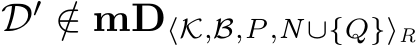 $\mathcal{D}' \notin \mathbf{mD}_{\langle \mathcal{K}, \mathcal{B}, P, N \cup \{Q\} \rangle_R}$